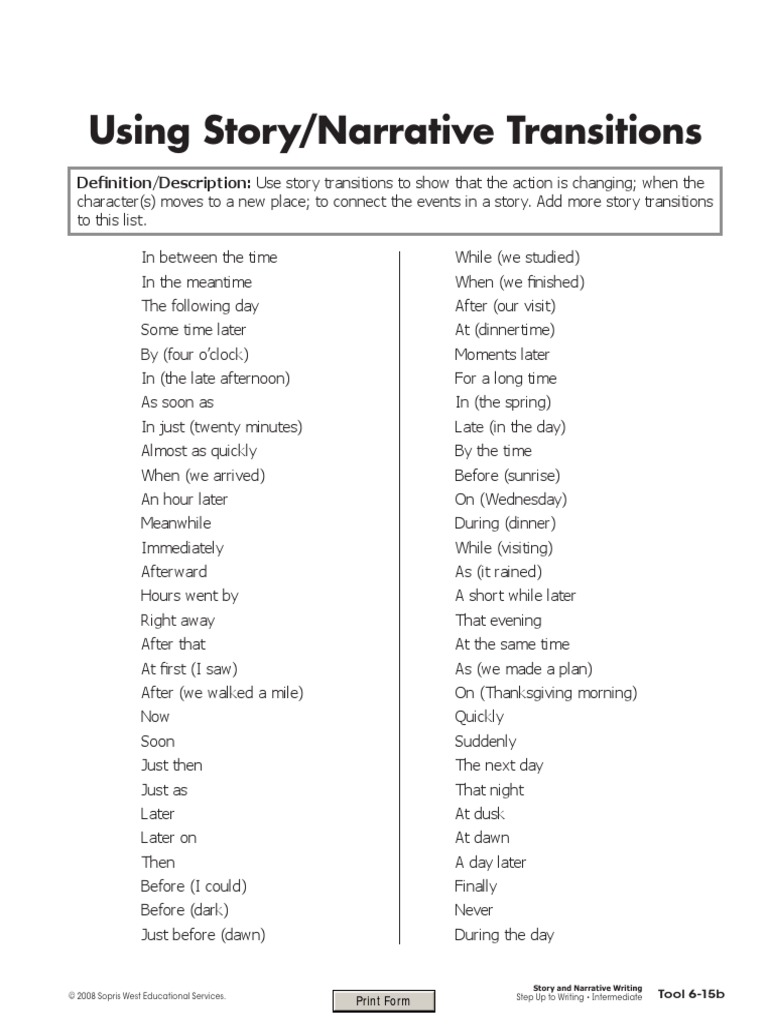 Using Story/Narrative Transitions

Definition/Description: Use story transitions to show that the action is changing; when the character(s) moves to a new place; to connect the events in a story. Add more story transitions to this list.

In between the time
In the meantime
The following day
Some time later
By (four o'clock)
In (the late afternoon)
As soon as
In just (twenty minutes)
Almost as quickly
When (we arrived)
An hour later
Meanwhile
Immediately
Afterward
Hours went by
Right away
After that
At first (I saw)
After (we walked a mile)
Now
Soon
Just then
Just as
Later
Later on
Then
Before (I could)
Before (dark)
Just before (dawn)

While (we studied)
When (we finished)
After (our visit)
At (dinnertime)
Moments later
For a long time
In (the spring)
Late (in the day)
By the time
Before (sunrise)
On (Wednesday)
During (dinner)
While (visiting)
As (it rained)
A short while later
That evening
At the same time
As (we made a plan)
On (Thanksgiving morning)
Quickly
Suddenly
The next day
That night
At dusk
At dawn
A day later
Finally
Never
During the day

© 2008 Sopris West Educational Services.
Print Form
Story and Narrative Writing
Step Up to Writing • Intermediate
Tool 6-15b